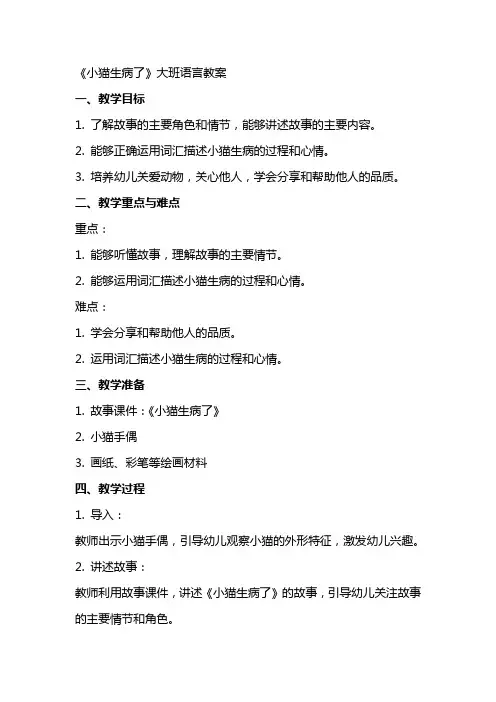 《小猫生病了》大班语言教案

一、教学目标

1. 了解故事的主要角色和情节，能够讲述故事的主要内容。

2. 能够正确运用词汇描述小猫生病的过程和心情。

3. 培养幼儿关爱动物，关心他人，学会分享和帮助他人的品质。

二、教学重点与难点

重点：

1. 能够听懂故事，理解故事的主要情节。

2. 能够运用词汇描述小猫生病的过程和心情。

难点：

1. 学会分享和帮助他人的品质。

2. 运用词汇描述小猫生病的过程和心情。

三、教学准备

1. 故事课件：《小猫生病了》

2. 小猫手偶

3. 画纸、彩笔等绘画材料

四、教学过程

1. 导入：

教师出示小猫手偶，引导幼儿观察小猫的外形特征，激发幼儿兴趣。

2. 讲述故事：

教师利用故事课件，讲述《小猫生病了》的故事，引导幼儿关注故事的主要情节和角色。